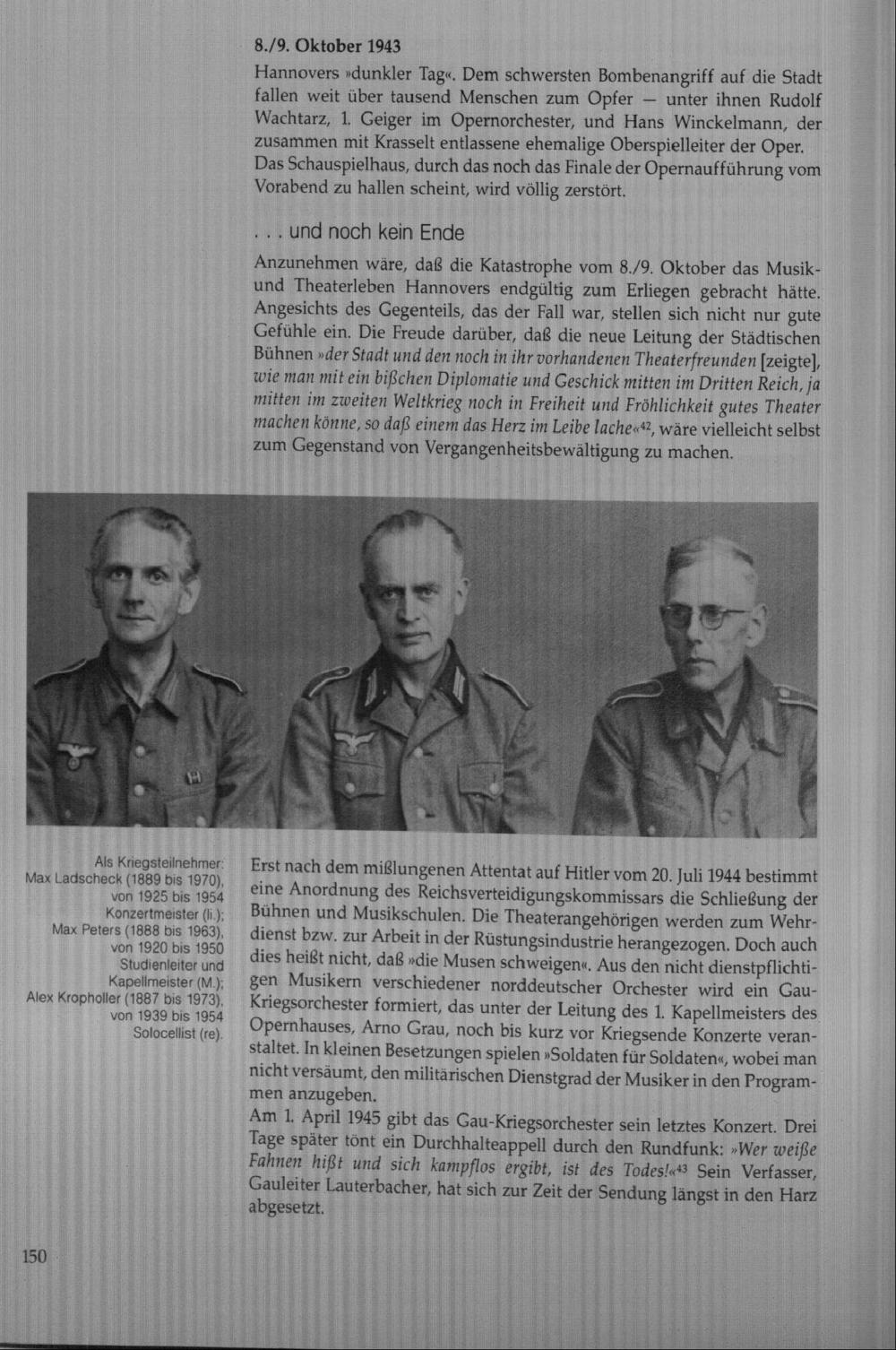 8./9. Oktober 1943

Hannovers »dunkler Tag«. Dem schwersten Bombenangriff auf die Stadt fallen weit über tausend Menschen zum Opfer — unter ihnen Rudolf Wachtarz, 1. Geiger im Opernorchester, und Hans Winckelmann, der zusammen mit Krasselt entlassene ehemalige Oberspielleiter der Oper. Das Schauspielhaus, durch das noch das Finale der Opernaufführung vom Vorabend zu hallen scheint, wird völlig zerstört.

. . . und noch kein Ende

Anzunehmen wäre, daß die Katastrophe vom 8./9. Oktober das Musik- und Theaterleben Hannovers endgültig zum Erliegen gebracht hätte. Angesichts des Gegenteils, das der Fall war, stellen sich nicht nur gute Gefühle ein. Die Freude darüber, daß die neue Leitung der Städtischen Bühnen »der Stadt und den noch in ihr vorhandenen Theaterfreunden [zeigte], wie man mit ein bißchen Diplomatie und Geschick mitten im Dritten Reich, ja mitten im zweiten Weltkrieg noch in Freiheit und Fröhlichkeit gutes Theater machen könne, so daß einem das Herz im Leibe lache«$^{42}$, wäre vielleicht selbst zum Gegenstand von Vergangenheitsbewältigung zu machen.

Als Kriegsteilnehmer: Max Ladscheck (1889 bis 1970), von 1925 bis 1954 Konzertmeister (li.); Max Peters (1888 bis 1963), von 1920 bis 1950 Studienleiter und Kapellmeister (M.); Alex Kropholler (1887 bis 1973), von 1939 bis 1954 Solocellist (re).

Erst nach dem mißlungenen Attentat auf Hitler vom 20. Juli 1944 bestimmt eine Anordnung des Reichsverteidigungskommissars die Schließung der Bühnen und Musikschulen. Die Theaterangehörigen werden zum Wehrdienst bzw. zur Arbeit in der Rüstungsindustrie herangezogen. Doch auch dies heißt nicht, daß »die Musen schweigen«. Aus den nicht dienstpflichtigen Musikern verschiedener norddeutscher Orchester wird ein Gau-Kriegsorchester formiert, das unter der Leitung des 1. Kapellmeisters des Opernhauses, Arno Grau, noch bis kurz vor Kriegsende Konzerte veranstaltet. In kleinen Besetzungen spielen »Soldaten für Soldaten«, wobei man nicht versäumt, den militärischen Dienstgrad der Musiker in den Programmen anzugeben.
Am 1. April 1945 gibt das Gau-Kriegsorchester sein letztes Konzert. Drei Tage später tönt ein Durchhalteappell durch den Rundfunk: »Wer weiße Fahnen hißt und sich kampflos ergibt, ist des Todes!«$^{43}$ Sein Verfasser, Gauleiter Lauterbacher, hat sich zur Zeit der Sendung längst in den Harz abgesetzt.

150